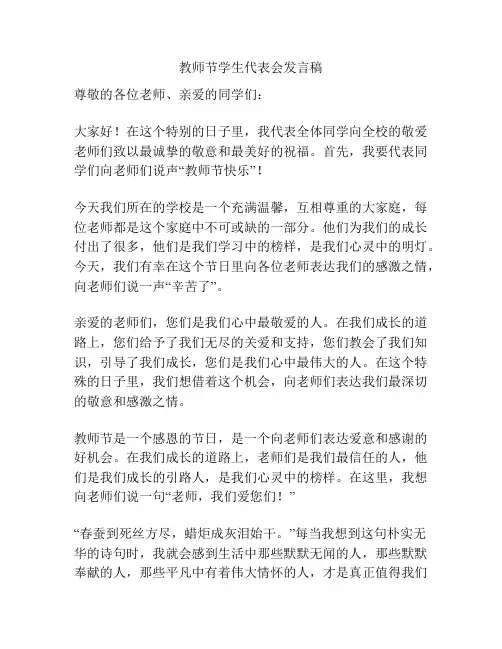 教师节学生代表会发言稿

尊敬的各位老师、亲爱的同学们：

大家好！在这个特别的日子里，我代表全体同学向全校的敬爱老师们致以最诚挚的敬意和最美好的祝福。首先，我要代表同学们向老师们说声“教师节快乐”！

今天我们所在的学校是一个充满温馨，互相尊重的大家庭，每位老师都是这个家庭中不可或缺的一部分。他们为我们的成长付出了很多，他们是我们学习中的榜样，是我们心灵中的明灯。今天，我们有幸在这个节日里向各位老师表达我们的感激之情，向老师们说一声“辛苦了”。

亲爱的老师们，您们是我们心中最敬爱的人。在我们成长的道路上，您们给予了我们无尽的关爱和支持，您们教会了我们知识，引导了我们成长，您们是我们心中最伟大的人。在这个特殊的日子里，我们想借着这个机会，向老师们表达我们最深切的敬意和感激之情。

教师节是一个感恩的节日，是一个向老师们表达爱意和感谢的好机会。在我们成长的道路上，老师们是我们最信任的人，他们是我们成长的引路人，是我们心灵中的榜样。在这里，我想向老师们说一句“老师，我们爱您们！”

“春蚕到死丝方尽，蜡炬成灰泪始干。”每当我想到这句朴实无华的诗句时，我就会感到生活中那些默默无闻的人，那些默默奉献的人，那些平凡中有着伟大情怀的人，才是真正值得我们